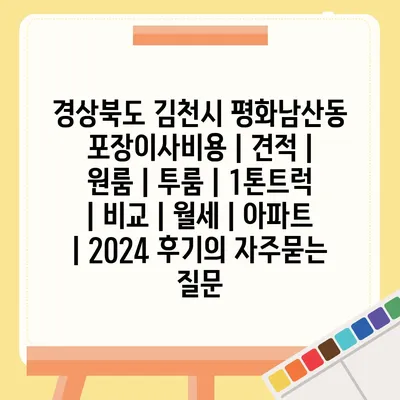 경상북도 김천시 평화남산동 포장이사비용 | 견적 | 원룸 | 투룸 | 1톤트럭 | 비교 | 월세 | 아파트 | 2024 후기의 자주묻는 질문